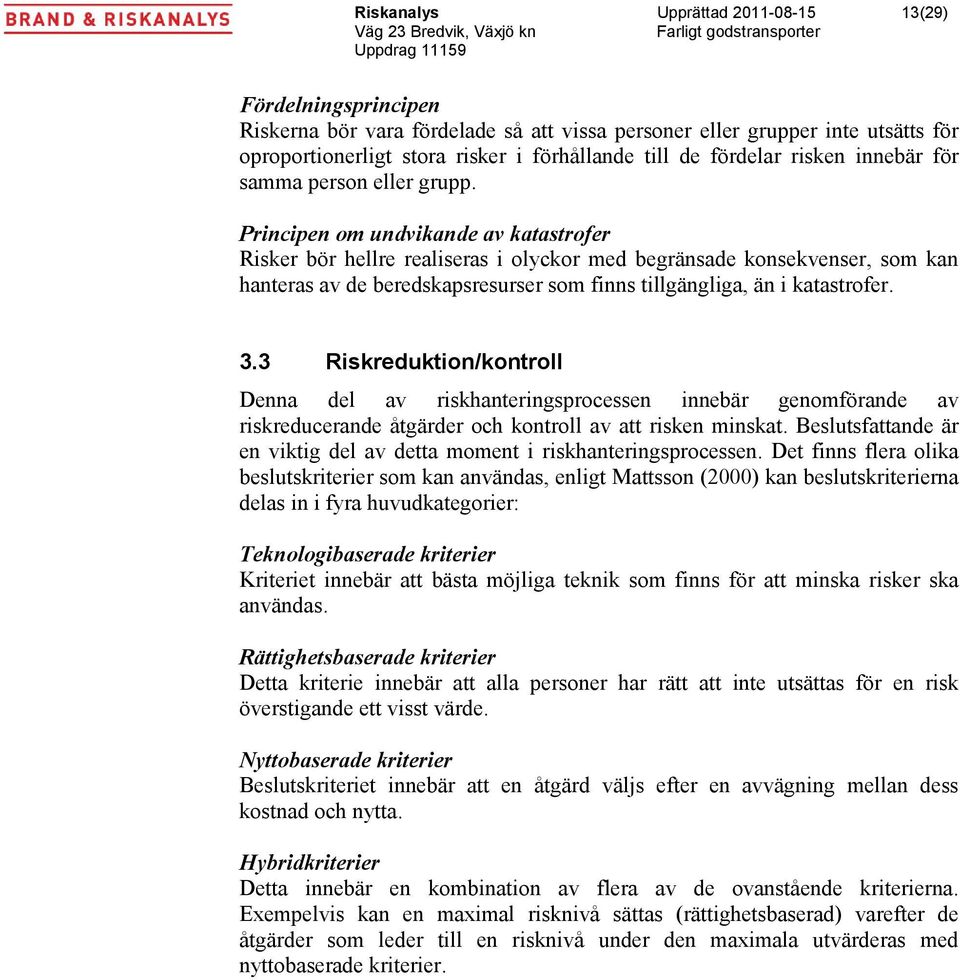 BRAND & RISKANALYS

Riskanalys
Väg 23 Bredvik, Växjö kn
Uppdrag 11159

Upprättad 2011-08-15
Farligt godstransporter

13(29)

Fördelningsprincipen
Riskerna bör vara fördelade så att vissa personer eller grupper inte utsätts för oproportionerligt stora risker i förhållande till de fördelar risken innebär för samma person eller grupp.

Principen om undvikande av katastrofer
Risker bör hellre realiseras i olyckor med begränsade konsekvenser, som kan hanteras av de beredskapsresurser som finns tillgängliga, än i katastrofer.

3.3 Riskreduktion/kontroll

Denna del av riskhanteringsprocessen innebär genomförande av riskreducerande åtgärder och kontroll av att risken minskat. Beslutsfattande är en viktig del av detta moment i riskhanteringsprocessen. Det finns flera olika beslutskriterier som kan användas, enligt Mattsson (2000) kan beslutskriterierna delas in i fyra huvudkategorier:

Teknologibaserade kriterier
Kriteriet innebär att bästa möjliga teknik som finns för att minska risker ska användas.

Rättighetsbaserade kriterier
Detta kriterie innebär att alla personer har rätt att inte utsättas för en risk överstigande ett visst värde.

Nyttobaserade kriterier
Beslutskriteriet innebär att en åtgärd väljs efter en avvägning mellan dess kostnad och nytta.

Hybridkriterier
Detta innebär en kombination av flera av de ovanstående kriterierna. Exempelvis kan en maximal risknivå sättas (rättighetsbaserad) varefter de åtgärder som leder till en risknivå under den maximala utvärderas med nyttobaserade kriterier.